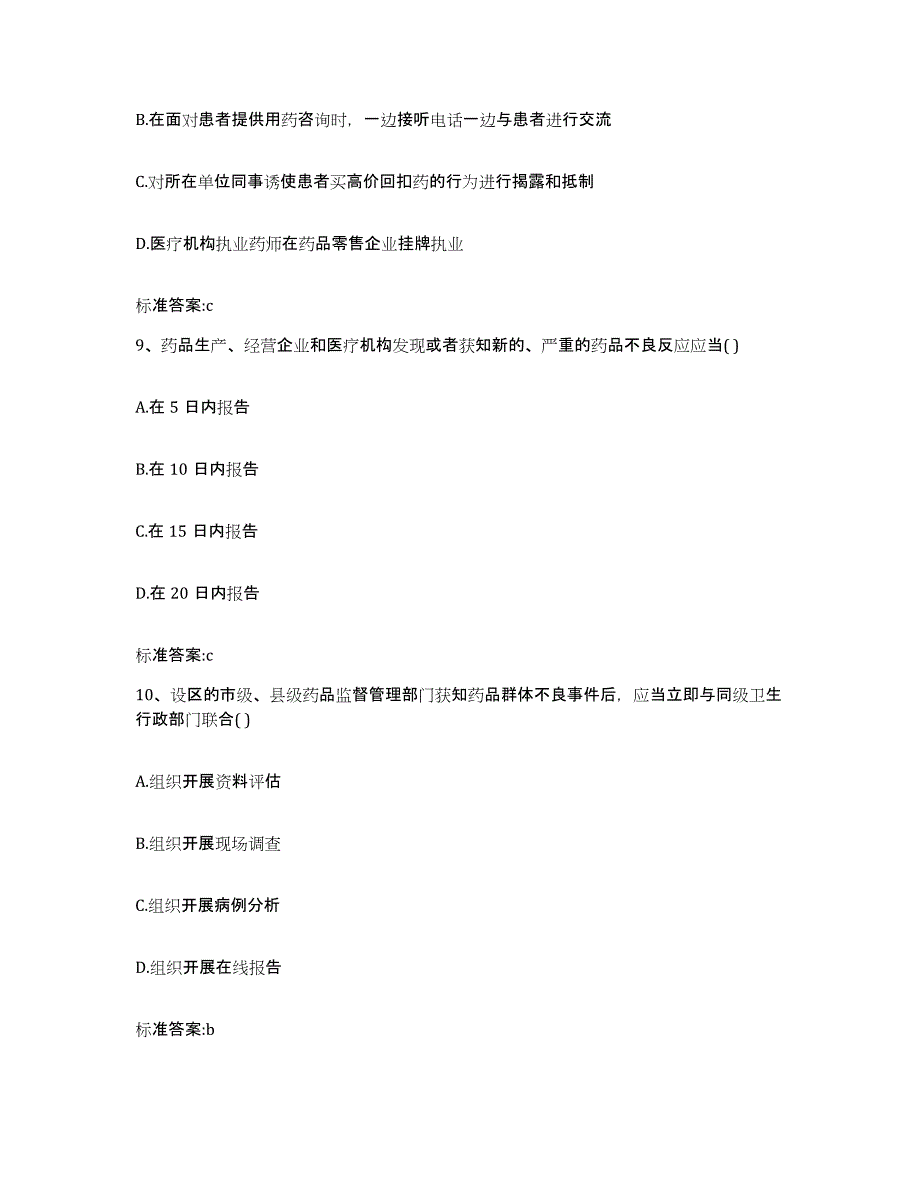 B.在面对患者提供用药咨询时，一边接听电话一边与患者进行交流

C.对所在单位同事诱使患者买高价回扣药的行为进行揭露和抵制

D.医疗机构执业药师在药品零售企业挂牌执业

标准答案:c

9、药品生产、经营企业和医疗机构发现或者获知新的、严重的药品不良反应应当( )

A.在 5 日内报告

B.在 10 日内报告

C.在 15 日内报告

D.在 20 日内报告

标准答案:c

10、设区的市级、县级药品监督管理部门获知药品群体不良事件后，应当立即与同级卫生行政部门联合( )

A.组织开展资料评估

B.组织开展现场调查

C.组织开展病例分析

D.组织开展在线报告

标准答案:b